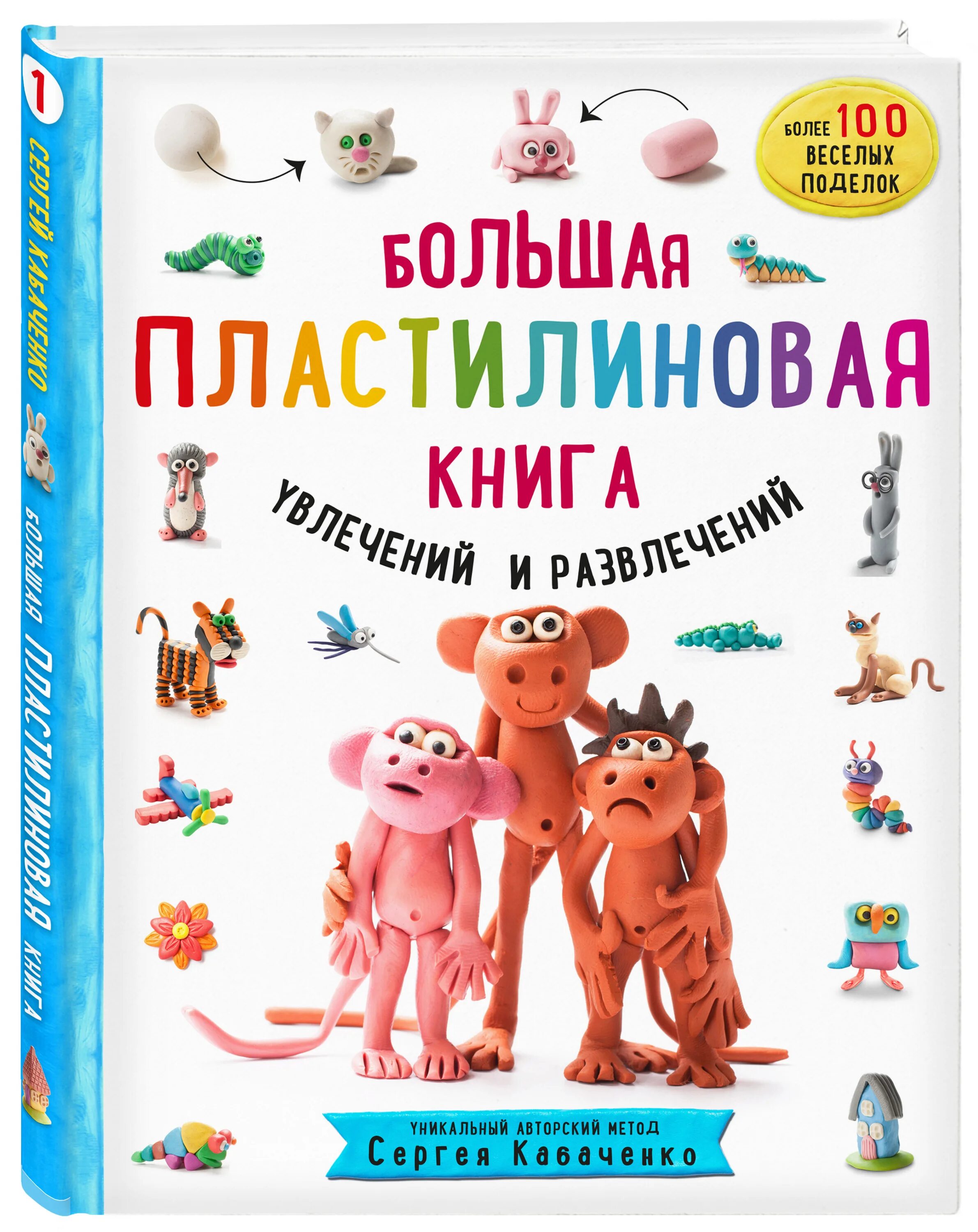 1
СЕРГЕЙ КАБАЧЕНКО
БОЛЬШАЯ ПЛАСТИЛИНОВАЯ КНИГА

БОЛЕЕ 100 ВЕСЕЛЫХ ПОДЕЛОК

БОЛЬШАЯ
ПЛАСТИЛИНОВАЯ
КНИГА
УВЛЕЧЕНИЙ И РАЗВЛЕЧЕНИЙ

УНИКАЛЬНЫЙ АВТОРСКИЙ МЕТОД
Сергея Кабаченко